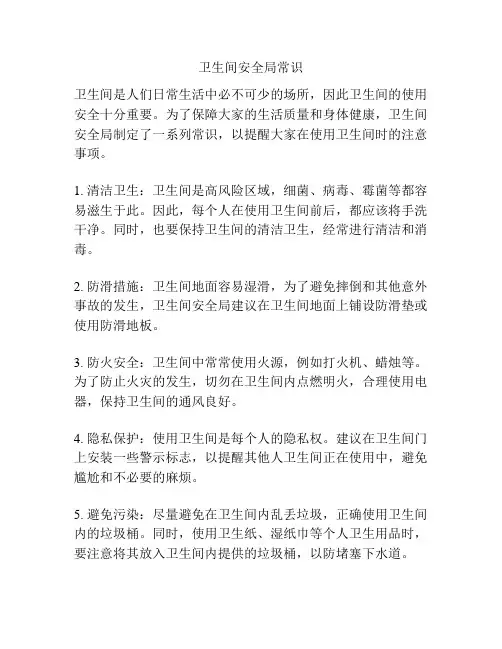 卫生间安全局常识

卫生间是人们日常生活中必不可少的场所，因此卫生间的使用安全十分重要。为了保障大家的生活质量和身体健康，卫生间安全局制定了一系列常识，以提醒大家在使用卫生间时的注意事项。

1. 清洁卫生：卫生间是高风险区域，细菌、病毒、霉菌等都容易滋生于此。因此，每个人在使用卫生间前后，都应该将手洗干净。同时，也要保持卫生间的清洁卫生，经常进行清洁和消毒。

2. 防滑措施：卫生间地面容易湿滑，为了避免摔倒和其他意外事故的发生，卫生间安全局建议在卫生间地面上铺设防滑垫或使用防滑地板。

3. 防火安全：卫生间中常常使用火源，例如打火机、蜡烛等。为了防止火灾的发生，切勿在卫生间内点燃明火，合理使用电器，保持卫生间的通风良好。

4. 隐私保护：使用卫生间是每个人的隐私权。建议在卫生间门上安装一些警示标志，以提醒其他人卫生间正在使用中，避免尴尬和不必要的麻烦。

5. 避免污染：尽量避免在卫生间内乱丢垃圾，正确使用卫生间内的垃圾桶。同时，使用卫生纸、湿纸巾等个人卫生用品时，要注意将其放入卫生间内提供的垃圾桶，以防堵塞下水道。